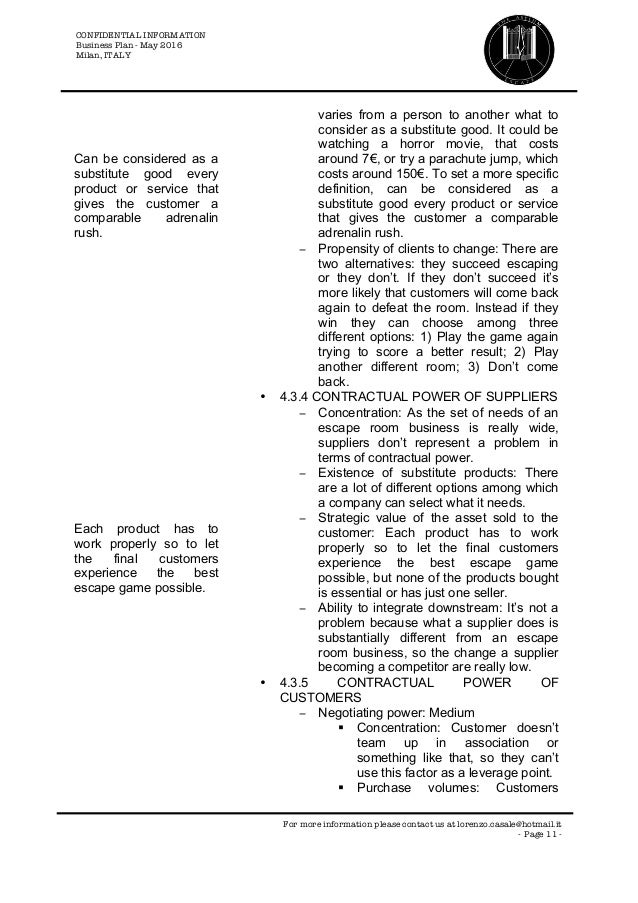 CONFIDENTIAL INFORMATION
Business Plan - May 2016
Milan, ITALY

Can be considered as a substitute good every product or service that gives the customer a comparable adrenalin rush.

Each product has to work properly so to let the final customers experience the best escape game possible.

varies from a person to another what to consider as a substitute good. It could be watching a horror movie, that costs around 7€, or try a parachute jump, which costs around 150€. To set a more specific definition, can be considered as a substitute good every product or service that gives the customer a comparable adrenalin rush.

– Propensity of clients to change: There are two alternatives: they succeed escaping or they don't. If they don't succeed it's more likely that customers will come back again to defeat the room. Instead if they win they can choose among three different options: 1) Play the game again trying to score a better result; 2) Play another different room; 3) Don't come back.

• 4.3.4 CONTRACTUAL POWER OF SUPPLIERS

– Concentration: As the set of needs of an escape room business is really wide, suppliers don't represent a problem in terms of contractual power.

– Existence of substitute products: There are a lot of different options among which a company can select what it needs.

– Strategic value of the asset sold to the customer: Each product has to work properly so to let the final customers experience the best escape game possible, but none of the products bought is essential or has just one seller.

– Ability to integrate downstream: It's not a problem because what a supplier does is substantially different from an escape room business, so the change a supplier becoming a competitor are really low.

• 4.3.5 CONTRACTUAL POWER OF CUSTOMERS

– Negotiating power: Medium

▪ Concentration: Customer doesn't team up in association or something like that, so they can't use this factor as a leverage point.

▪ Purchase volumes: Customers

For more information please contact us at lorenzo.casale@hotmail.it
- Page 11 -